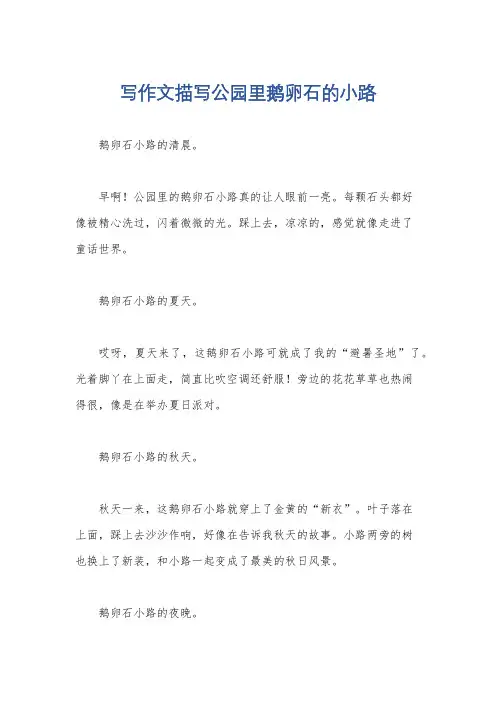 写作文描写公园里鹅卵石的小路

鹅卵石小路的清晨。

早啊！公园里的鹅卵石小路真的让人眼前一亮。每颗石头都好像被精心洗过，闪着微微的光。踩上去，凉凉的，感觉就像走进了童话世界。

鹅卵石小路的夏天。

哎呀，夏天来了，这鹅卵石小路可就成了我的“避暑圣地”了。光着脚丫在上面走，简直比吹空调还舒服！旁边的花花草草也热闹得很，像是在举办夏日派对。

鹅卵石小路的秋天。

秋天一来，这鹅卵石小路就穿上了金黄的“新衣”。叶子落在上面，踩上去沙沙作响，好像在告诉我秋天的故事。小路两旁的树也换上了新装，和小路一起变成了最美的秋日风景。

鹅卵石小路的夜晚。